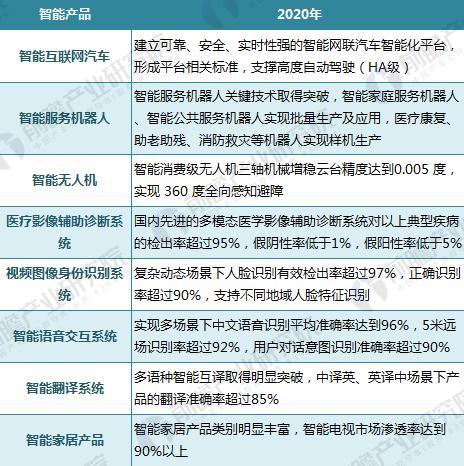 | 智能产品 | 2020年 |
|---|---|
| 智能互联网汽车 | 建立可靠、安全、实时性强的智能网联汽车智能化平台，形成平台相关标准，支撑高度自动驾驶（HA级） |
| 智能服务机器人 | 智能服务机器人关键技术取得突破，智能家庭服务机器人、智能公共服务机器人实现批量生产及应用，医疗康复、助老助残、消防救灾等机器人实现样机生产 |
| 智能无人机 | 智能消费级无人机三轴机械增稳云台精度达到0.005 度，实现 360 度全向感知避障 |
| 医疗影像辅助诊断系统 | 国内先进的多模态医学影像辅助诊断系统对以上典型疾病的检出率超过95%，假阴性率低于1%，假阳性率低于5% |
| 视频图像身份识别系统 | 复杂动态场景下人脸识别有效检出率超过97%，正确识别率超过90%，支持不同地域人脸特征识别 |
| 智能语音交互系统 | 实现多场景下中文语音识别平均准确率达到96%，5米远场识别率超过92%，用户对话意图识别准确率超过90% |
| 智能翻译系统 | 多语种智能互译取得明显突破，中译英、英译中场景下产品的翻译准确率超过85% |
| 智能家居产品 | 智能家居产品类别明显丰富，智能电视市场渗透率达到90%以上 |

前瞻产业研究院